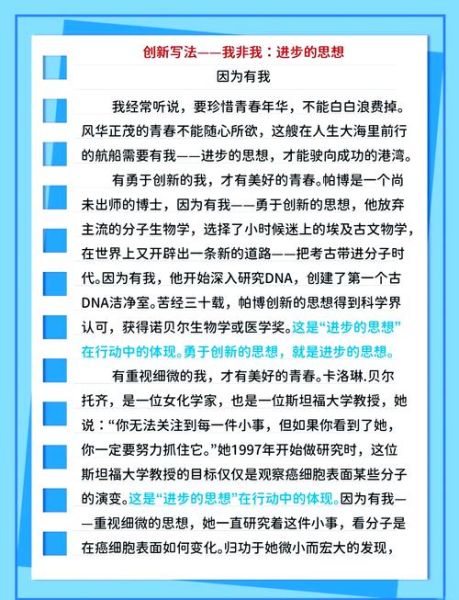 创新写法——我非我：进步的思想

因为有我

我经常听说，要珍惜青春年华，不能白白浪费掉。风华正茂的青春不能随心所欲，这艘在人生大海里前行的航船需要有我——进步的思想，才能驶向成功的港湾。

有勇于创新的我，才有美好的青春。帕博是一个尚未出师的博士，因为有我——勇于创新的思想，他放弃主流的分子生物学，选择了小时候迷上的埃及古文物学，在世界上又开辟出一条新的道路——把考古带进分子时代。因为有我，他开始深入研究DNA，创建了第一个古DNA洁净室。苦经三十载，帕博创新的思想得到科学界认可，获得诺贝尔生物学或医学奖。这是“进步的思想”在行动中的体现。勇于创新的思想，就是进步的思想。

有重视细微的我，才有美好的青春。卡洛琳.贝尔托齐，是一位女化学家，也是一位斯坦福大学教授，她说：“你无法关注到每一件小事，但如果你看到了她，你一定要努力抓住它。”她1997年开始做研究时，这位斯坦福大学教授的目标仅仅是观察癌细胞表面某些分子的演变。这是“进步的思想”在行动中的体现。因为有我——重视细微的思想，她一直研究着这件小事，看分子是在癌细胞表面如何变化。归功于她微小而宏大的发现，